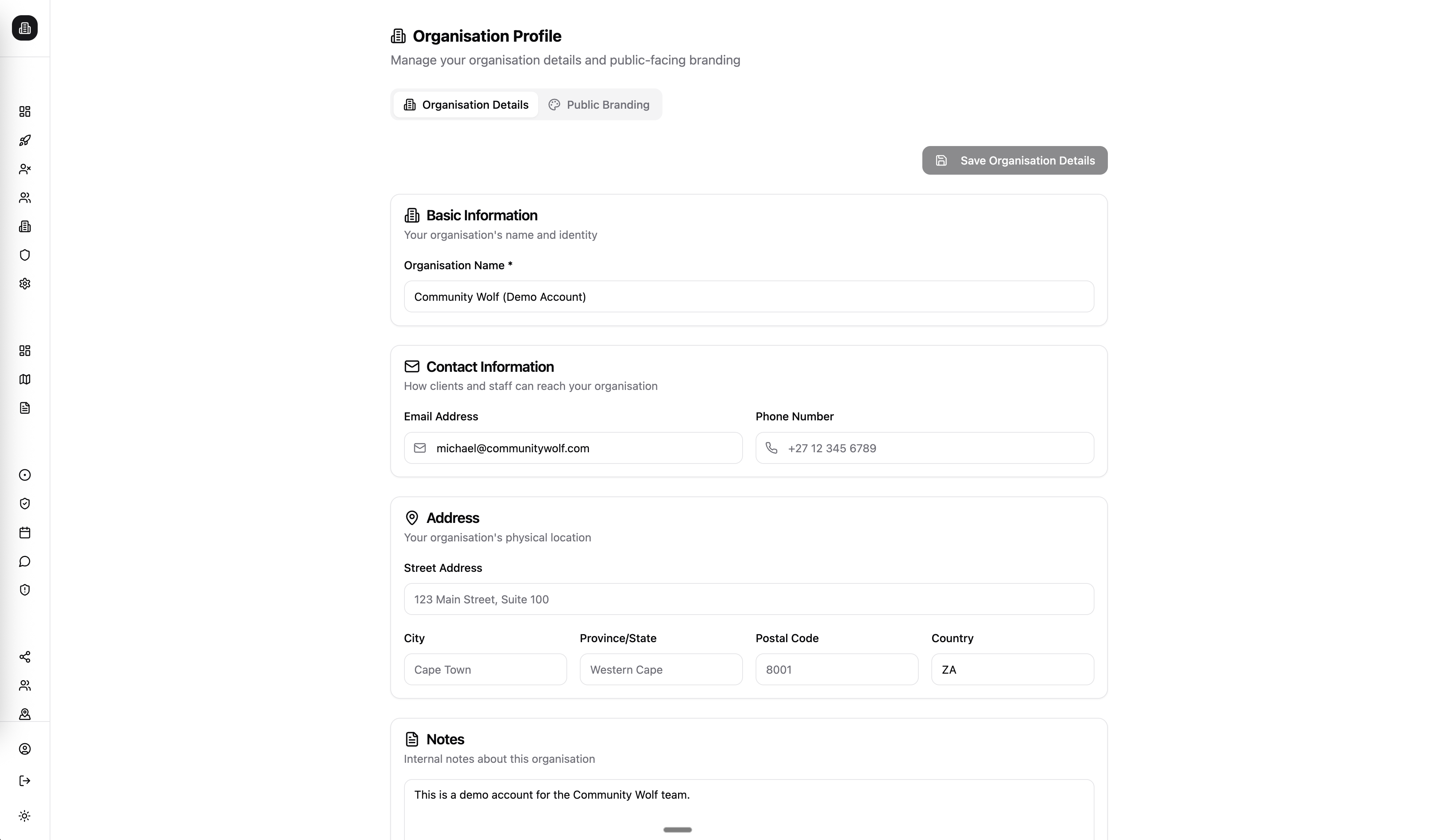 Organisation Profile
Manage your organisation details and public-facing branding

Organisation Details Public Branding

Save Organisation Details

Basic Information
Your organisation's name and identity

Organisation Name *
Community Wolf (Demo Account)

Contact Information
How clients and staff can reach your organisation

Email Address
michael@communitywolf.com

Phone Number
+27 12 345 6789

Address
Your organisation's physical location

Street Address
123 Main Street, Suite 100

City
Cape Town

Province/State
Western Cape

Postal Code
8001

Country
ZA

Notes
Internal notes about this organisation

This is a demo account for the Community Wolf team.